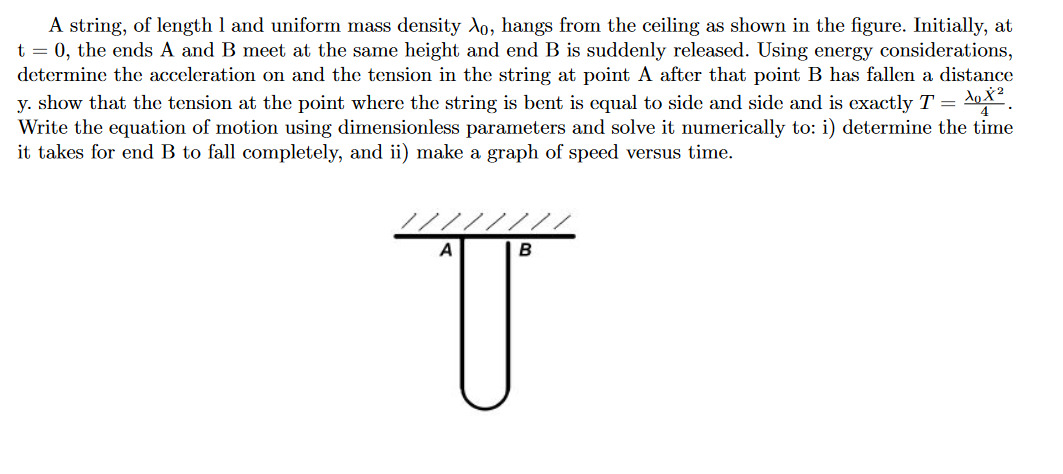 A string, of length l and uniform mass density $\lambda_0$, hangs from the ceiling as shown in the figure. Initially, at t = 0, the ends A and B meet at the same height and end B is suddenly released. Using energy considerations, determine the acceleration on and the tension in the string at point A after that point B has fallen a distance y. show that the tension at the point where the string is bent is equal to side and side and is exactly $T = \frac{\lambda_0 \dot{X}^2}{4}$. Write the equation of motion using dimensionless parameters and solve it numerically to: i) determine the time it takes for end B to fall completely, and ii) make a graph of speed versus time.

A

B